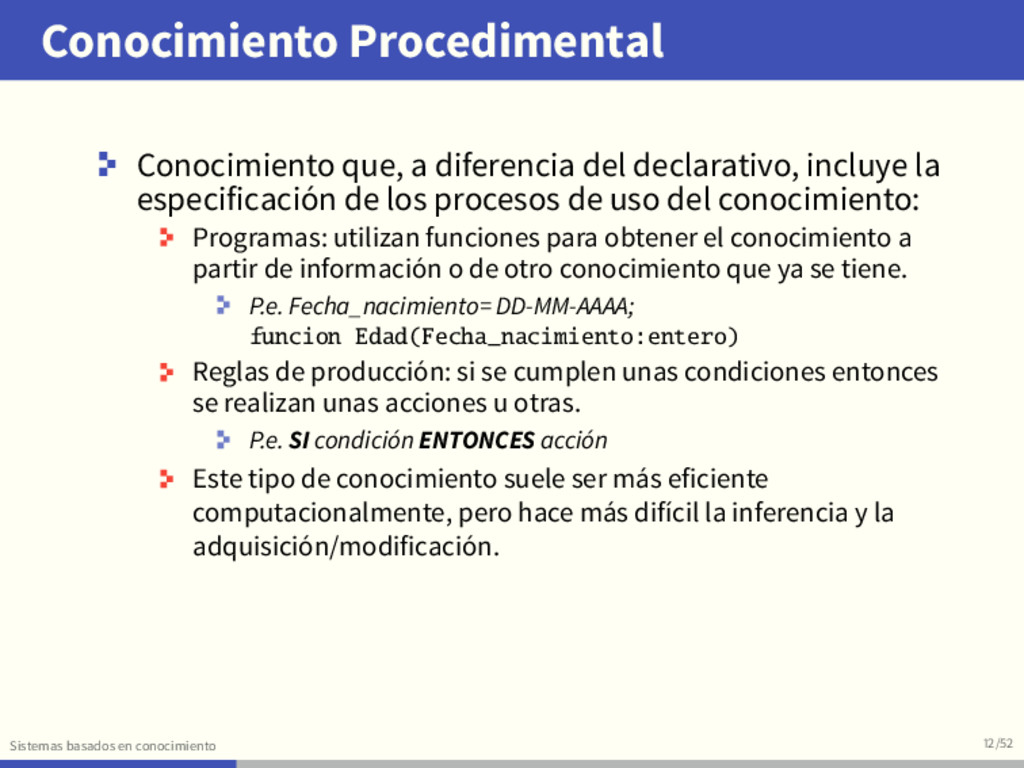 Conocimiento Procedimental

Conocimiento que, a diferencia del declarativo, incluye la especificación de los procesos de uso del conocimiento:

Programas: utilizan funciones para obtener el conocimiento a partir de información o de otro conocimiento que ya se tiene.

P.e. Fecha_nacimiento= DD-MM-AAAA;
funcion Edad(Fecha_nacimiento:entero)

Reglas de producción: si se cumplen unas condiciones entonces se realizan unas acciones u otras.

P.e. SI condición ENTONCES acción

Este tipo de conocimiento suele ser más eficiente computacionalmente, pero hace más difícil la inferencia y la adquisición/modificación.

Sistemas basados en conocimiento

12/52